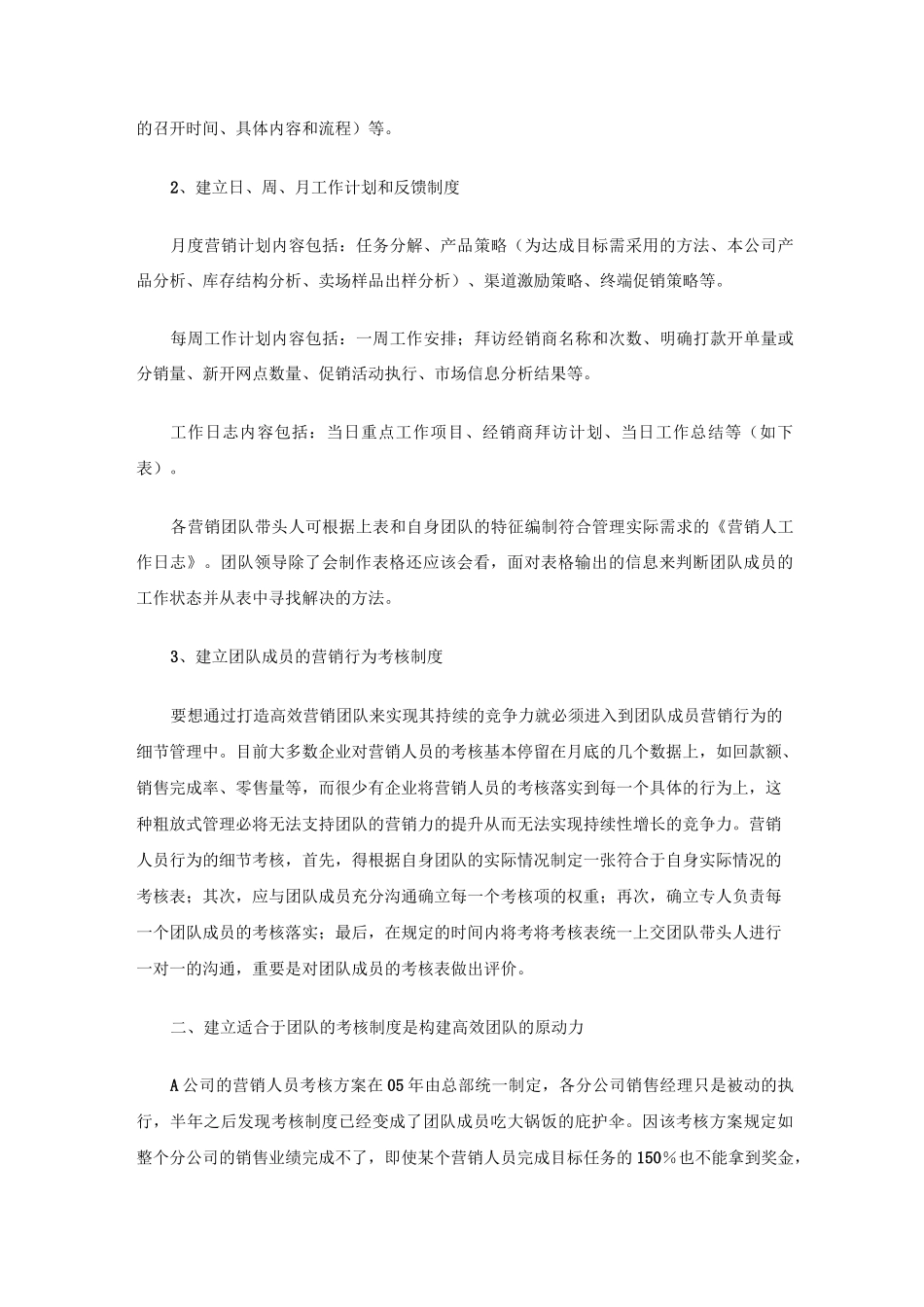 的召开时间、具体内容和流程）等。

2、建立日、周、月工作计划和反馈制度

月度营销计划内容包括：任务分解、产品策略（为达成目标需采用的方法、本公司产品分析、库存结构分析、卖场样品出样分析）、渠道激励策略、终端促销策略等。

每周工作计划内容包括：一周工作安排；拜访经销商名称和次数、明确打款开单量或分销量、新开网点数量、促销活动执行、市场信息分析结果等。

工作日志内容包括：当日重点工作项目、经销商拜访计划、当日工作总结等（如下表）。

各营销团队带头人可根据上表和自身团队的特征编制符合管理实际需求的《营销人工作日志》。团队领导除了会制作表格还应该会看，面对表格输出的信息来判断团队成员的工作状态并从表中寻找解决的方法。

3、建立团队成员的营销行为考核制度

要想通过打造高效营销团队来实现其持续的竞争力就必须进入到团队成员营销行为的细节管理中。目前大多数企业对营销人员的考核基本停留在月底的几个数据上，如回款额、销售完成率、零售量等，而很少有企业将营销人员的考核落实到每一个具体的行为上，这种粗放式管理必将无法支持团队的营销力的提升从而无法实现持续性增长的竞争力。营销人员行为的细节考核，首先，得根据自身团队的实际情况制定一张符合于自身实际情况的考核表；其次，应与团队成员充分沟通确立每一个考核项的权重；再次，确立专人负责每一个团队成员的考核落实；最后，在规定的时间内将考将考核表统一上交团队带头人进行一对一的沟通，重要是对团队成员的考核表做出评价。

二、建立适合于团队的考核制度是构建高效团队的原动力

A公司的营销人员考核方案在05年由总部统一制定，各分公司销售经理只是被动的执行，半年之后发现考核制度已经变成了团队成员吃大锅饭的庇护伞。因该考核方案规定如整个分公司的销售业绩完成不了，即使某个营销人员完成目标任务的150%也不能拿到奖金，